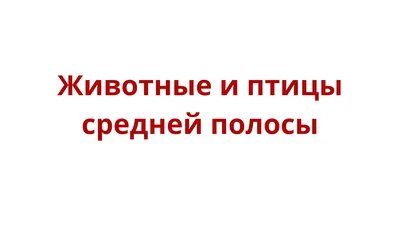 Животные и птицы средней полосы